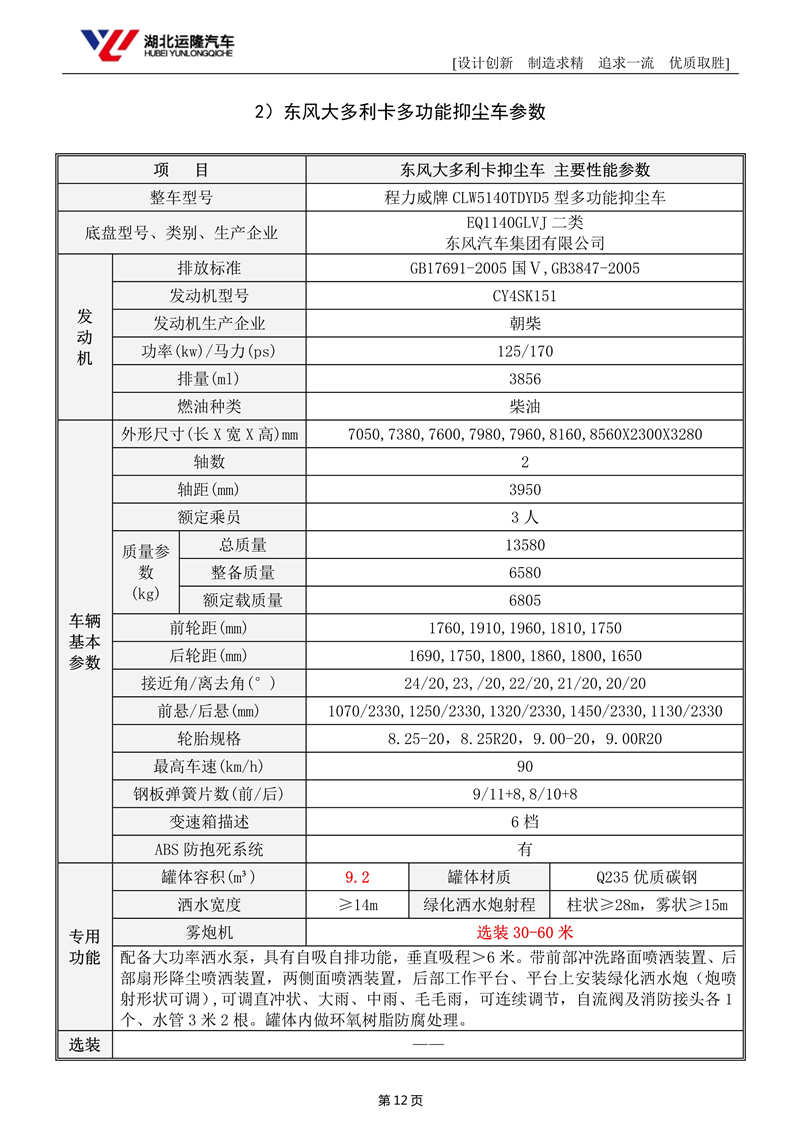 湖北运隆汽车
HUBEI YUNLONGQICHE

[设计创新 制造求精 追求一流 优质取胜]

2）东风大多利卡多功能抑尘车参数

| 项 目 | | | 东风大多利卡抑尘车 主要性能参数 | | |
|---|---|---|---|---|---|
| 整车型号 | | | 程力威牌CLW5140TDYD5型多功能抑尘车 | | |
| 底盘型号、类别、生产企业 | | | EQ1140GLVJ二类 东风汽车集团有限公司 | | |
| 发动机 | 排放标准 | | GB17691-2005国V，GB3847-2005 | | |
| | 发动机型号 | | CY4SK151 | | |
| | 发动机生产企业 | | 朝柴 | | |
| | 功率(kw)/马力(ps) | | 125/170 | | |
| | 排量(ml) | | 3856 | | |
| | 燃油种类 | | 柴油 | | |
| 车辆基本参数 | 外形尺寸(长X宽X高)mm | | 7050,7380,7600,7980,7960,8160,8560X2300X3280 | | |
| | 轴数 | | 2 | | |
| | 轴距(mm) | | 3950 | | |
| | 额定乘员 | | 3人 | | |
| | 质量参数(kg) | 总质量 | 13580 | | |
| | | 整备质量 | 6580 | | |
| | | 额定载质量 | 6805 | | |
| | 前轮距(mm) | | 1760,1910,1960,1810,1750 | | |
| | 后轮距(mm) | | 1690,1750,1800,1860,1800,1650 | | |
| | 接近角/离去角(°) | | 24/20,23,/20,22/20,21/20,20/20 | | |
| | 前悬/后悬(mm) | | 1070/2330,1250/2330,1320/2330,1450/2330,1130/2330 | | |
| | 轮胎规格 | | 8.25-20，8.25R20，9.00-20，9.00R20 | | |
| | 最高车速(km/h) | | 90 | | |
| | 钢板弹簧片数(前/后) | | 9/11+8,8/10+8 | | |
| | 变速箱描述 | | 6档 | | |
| | ABS防抱死系统 | | 有 | | |
| 专用功能 | 罐体容积(m³) | | 9.2 | 罐体材质 | Q235优质碳钢 |
| | 洒水宽度 | | ≥14m | 绿化洒水炮射程 | 柱状≥28m，雾状≥15m |
| | 雾炮机 | | 选装30-60米 | | |
| | 配备大功率洒水泵，具有自吸自排功能，垂直吸程>6米。带前部冲洗路面喷洒装置、后部扇形降尘喷洒装置，两侧面喷洒装置，后部工作平台、平台上安装绿化洒水炮（炮喷射形状可调），可调直冲状、大雨、中雨、毛毛雨，可连续调节，自流阀及消防接头各1个、水管3米2根。罐体内做环氧树脂防腐处理。 | | | | |
| 选装 | —— | | | | |

第12页